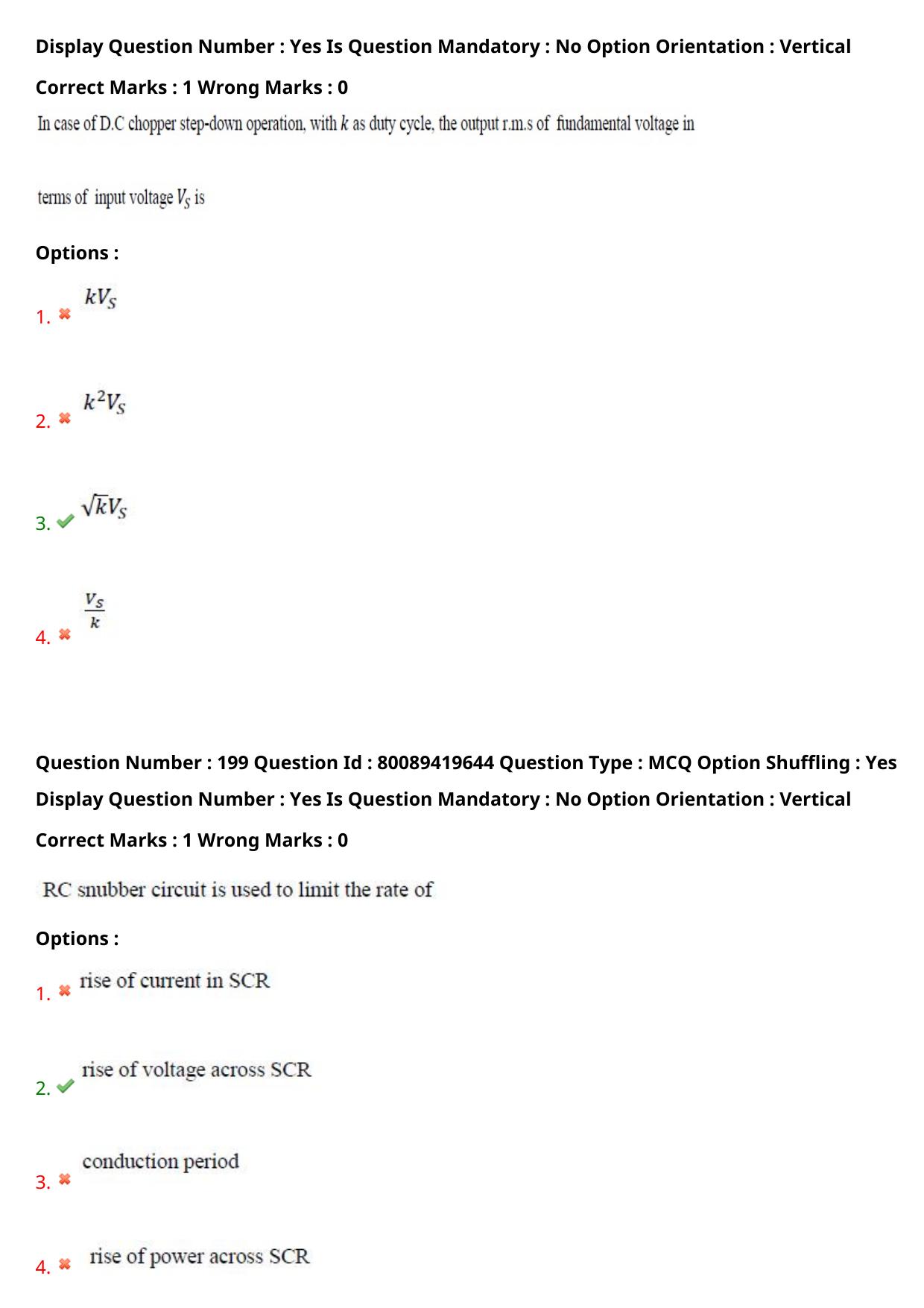 Display Question Number : Yes Is Question Mandatory : No Option Orientation : Vertical

Correct Marks : 1 Wrong Marks : 0

In case of D.C chopper step-down operation, with k as duty cycle, the output r.m.s of fundamental voltage in

terms of input voltage $V_S$ is

Options :

1. ✖ $kV_S$

2. ✖ $k^2V_S$

3. ✔ $\sqrt{k}V_S$

4. ✖ $\frac{V_S}{k}$

Question Number : 199 Question Id : 80089419644 Question Type : MCQ Option Shuffling : Yes

Display Question Number : Yes Is Question Mandatory : No Option Orientation : Vertical

Correct Marks : 1 Wrong Marks : 0

RC snubber circuit is used to limit the rate of

Options :

1. ✖ rise of current in SCR

2. ✔ rise of voltage across SCR

3. ✖ conduction period

4. ✖ rise of power across SCR